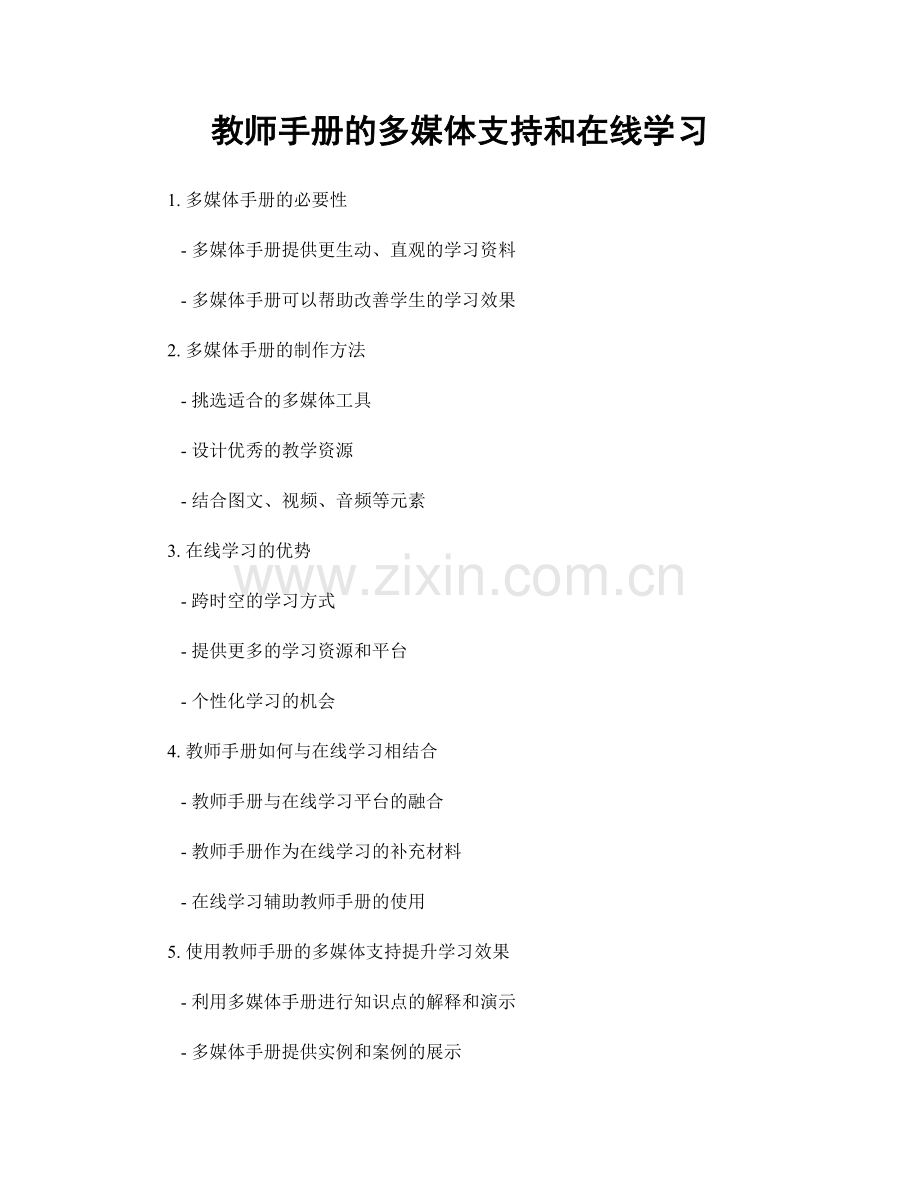 教师手册的多媒体支持和在线学习

1. 多媒体手册的必要性

- 多媒体手册提供更生动、直观的学习资料

- 多媒体手册可以帮助改善学生的学习效果

2. 多媒体手册的制作方法

- 挑选适合的多媒体工具

- 设计优秀的教学资源

- 结合图文、视频、音频等元素

3. 在线学习的优势

www.zixin.com.cn

- 跨时空的学习方式

- 提供更多的学习资源和平台

- 个性化学习的机会

4. 教师手册如何与在线学习相结合

- 教师手册与在线学习平台的融合

- 教师手册作为在线学习的补充材料

- 在线学习辅助教师手册的使用

5. 使用教师手册的多媒体支持提升学习效果

- 利用多媒体手册进行知识点的解释和演示

- 多媒体手册提供实例和案例的展示